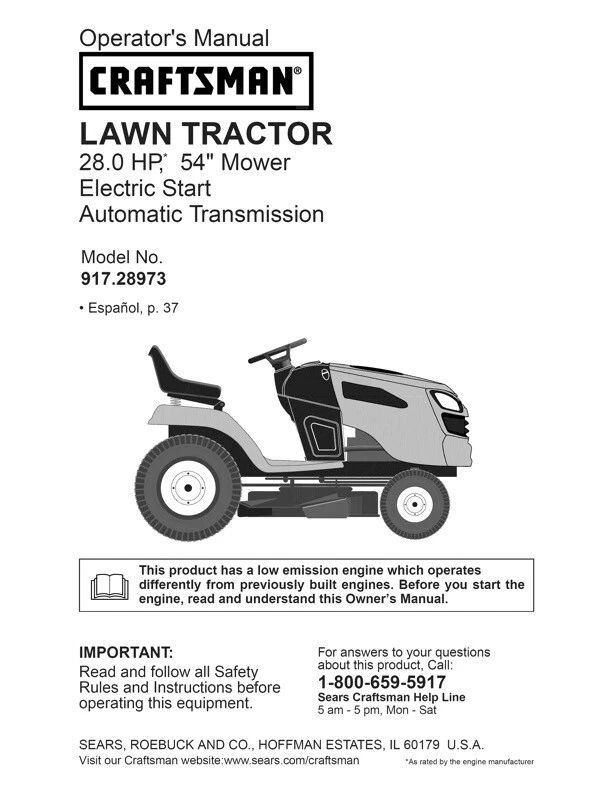 Operator's Manual

CRAFTSMAN®

LAWN TRACTOR

28.0 HP,* 54" Mower
Electric Start
Automatic Transmission

Model No.
917.28973

• Español, p. 37

This product has a low emission engine which operates differently from previously built engines. Before you start the engine, read and understand this Owner's Manual.

IMPORTANT:
Read and follow all Safety Rules and Instructions before operating this equipment.

For answers to your questions about this product, Call:
1-800-659-5917
Sears Craftsman Help Line
5 am - 5 pm, Mon - Sat

SEARS, ROEBUCK AND CO., HOFFMAN ESTATES, IL 60179 U.S.A.
Visit our Craftsman website:www.sears.com/craftsman

*As rated by the engine manufacturer